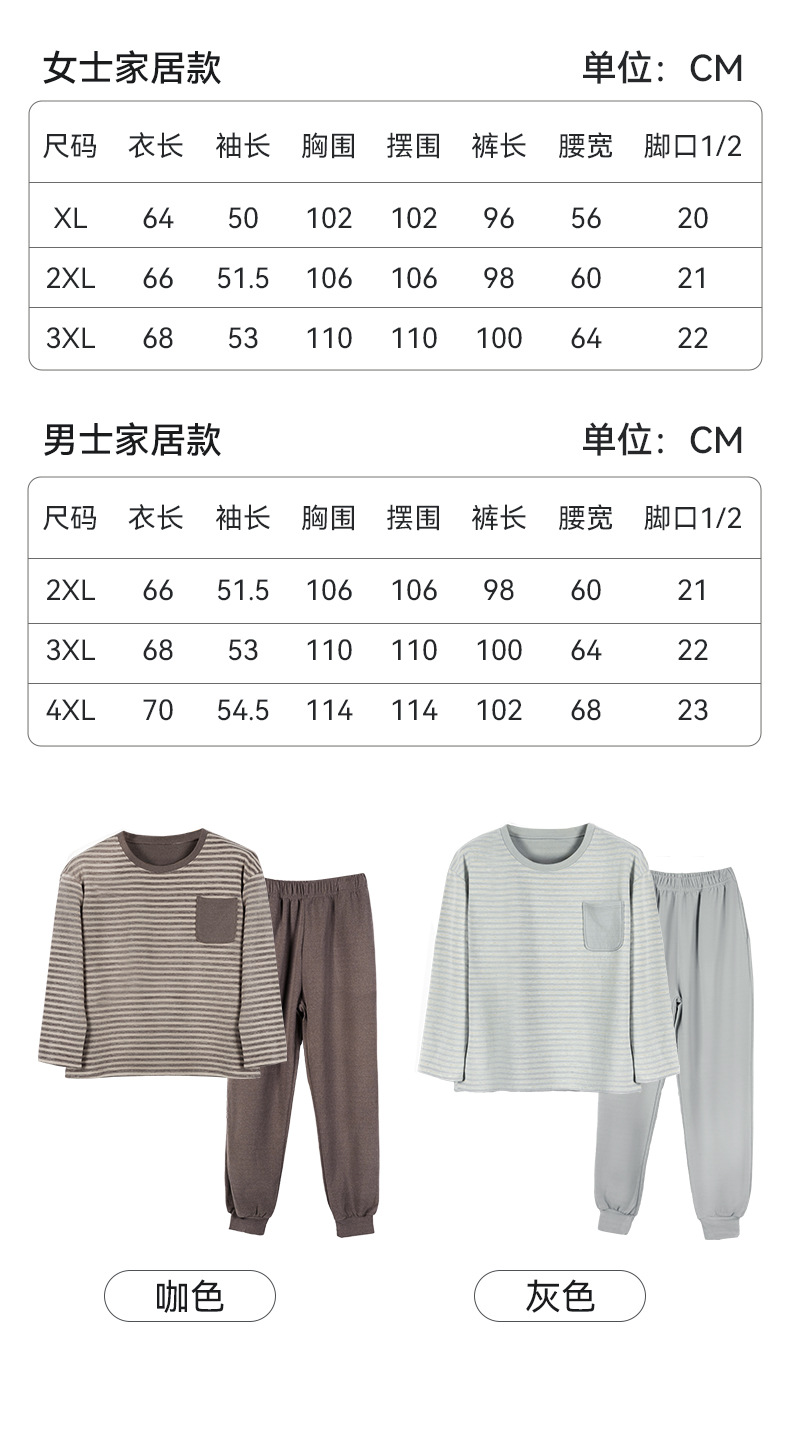 女士家居款

单位：CM

| 尺码 | 衣长 | 袖长 | 胸围 | 摆围 | 裤长 | 腰宽 | 脚口1/2 |
|---|---|---|---|---|---|---|---|
| XL | 64 | 50 | 102 | 102 | 96 | 56 | 20 |
| 2XL | 66 | 51.5 | 106 | 106 | 98 | 60 | 21 |
| 3XL | 68 | 53 | 110 | 110 | 100 | 64 | 22 |

男士家居款

单位：CM

| 尺码 | 衣长 | 袖长 | 胸围 | 摆围 | 裤长 | 腰宽 | 脚口1/2 |
|---|---|---|---|---|---|---|---|
| 2XL | 66 | 51.5 | 106 | 106 | 98 | 60 | 21 |
| 3XL | 68 | 53 | 110 | 110 | 100 | 64 | 22 |
| 4XL | 70 | 54.5 | 114 | 114 | 102 | 68 | 23 |

咖色

灰色